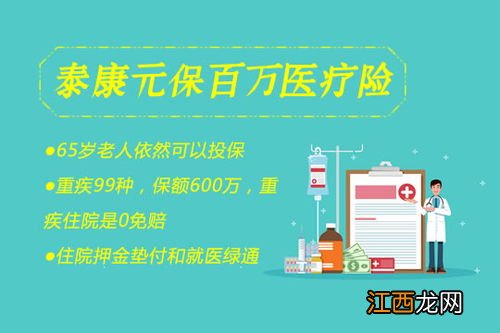 泰康元保百万医疗险

●65岁老人依然可以投保

●重疾99种，保额600万，重疾住院是0免赔

●住院押金垫付和就医绿通

江西龙网